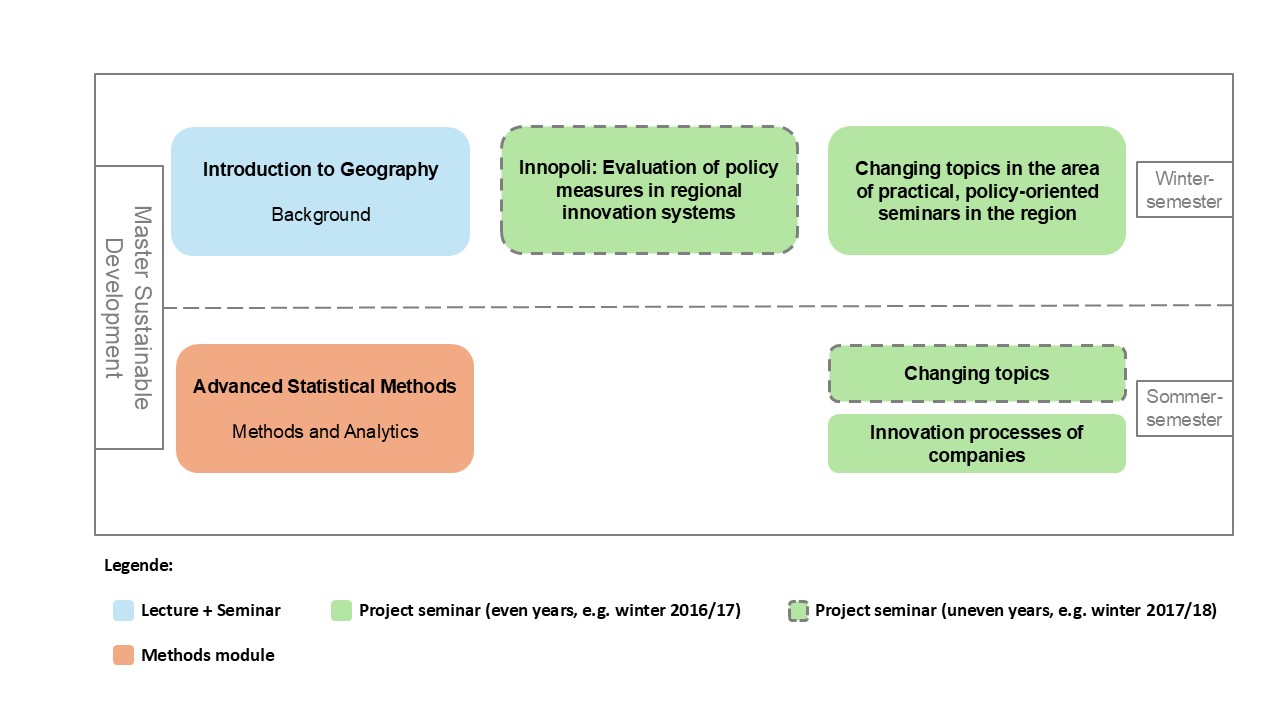 Master Sustainable Development

Introduction to Geography

Background

Innopoli: Evaluation of policy measures in regional innovation systems

Changing topics in the area of practical, policy-oriented seminars in the region

Winter-semester

Advanced Statistical Methods

Methods and Analytics

Changing topics

Innovation processes of companies

Sommer-semester

Legende:

Lecture + Seminar

Project seminar (even years, e.g. winter 2016/17)

Project seminar (uneven years, e.g. winter 2017/18)

Methods module